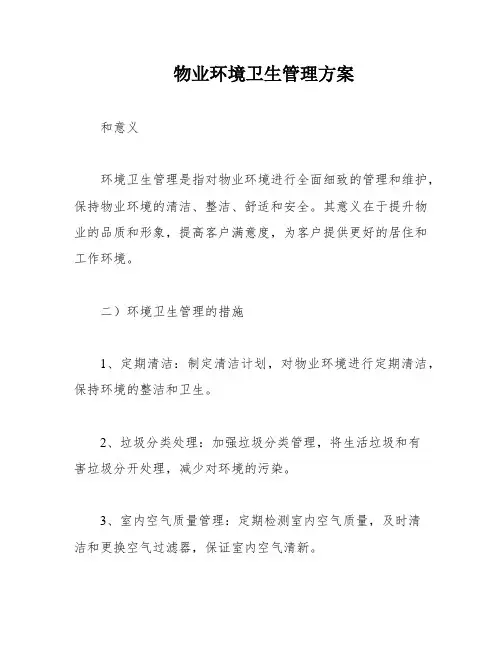 物业环境卫生管理方案

和意义

环境卫生管理是指对物业环境进行全面细致的管理和维护，保持物业环境的清洁、整洁、舒适和安全。其意义在于提升物业的品质和形象，提高客户满意度，为客户提供更好的居住和工作环境。

二）环境卫生管理的措施

1、定期清洁：制定清洁计划，对物业环境进行定期清洁，保持环境的整洁和卫生。

2、垃圾分类处理：加强垃圾分类管理，将生活垃圾和有害垃圾分开处理，减少对环境的污染。

3、室内空气质量管理：定期检测室内空气质量，及时清洁和更换空气过滤器，保证室内空气清新。